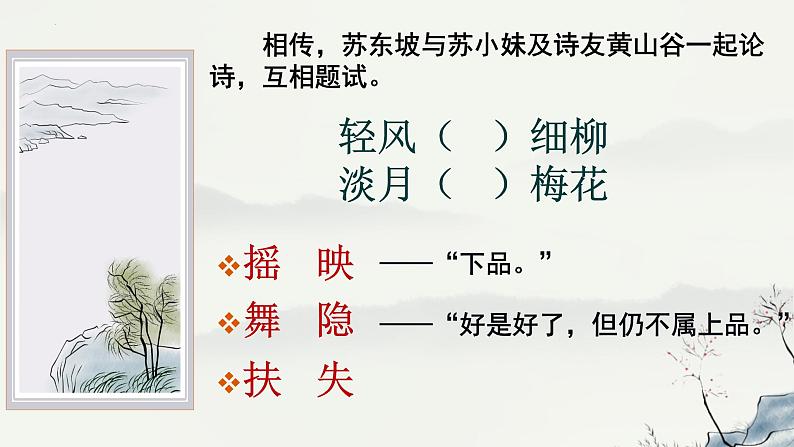 相传，苏东坡与苏小妹及诗友黄山谷一起论诗，互相题试。

轻风（ ）细柳
淡月（ ）梅花

❖摇 映 ——“下品。”
❖舞 隐 ——“好是好了，但仍不属上品。”
❖扶 失